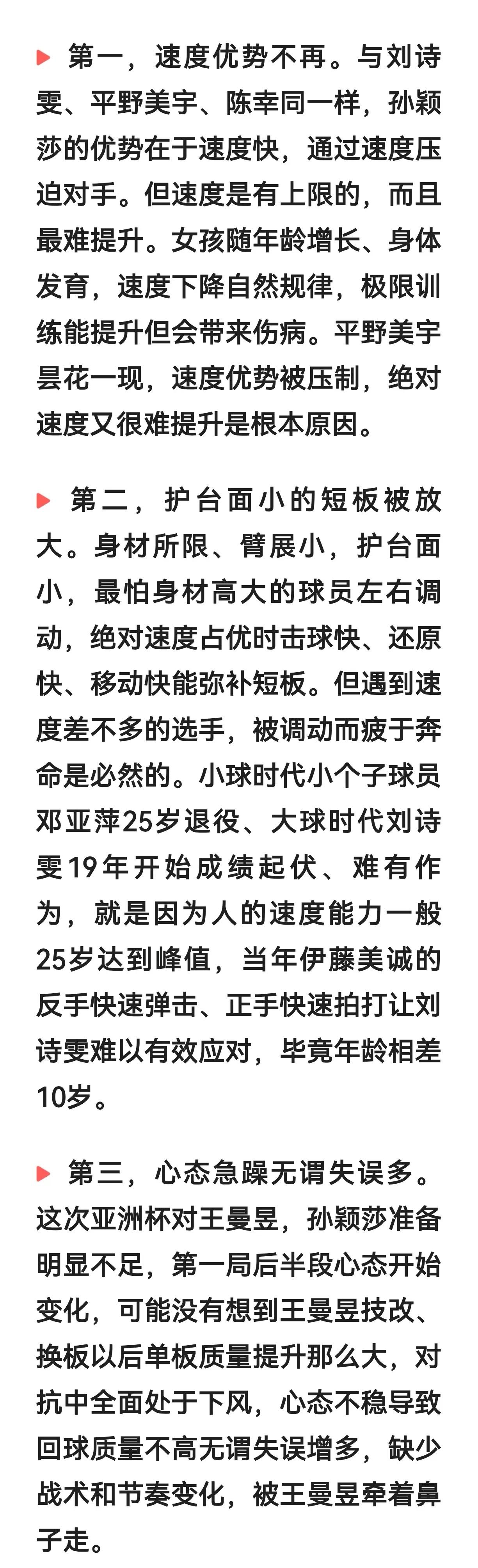 ▶ 第一，速度优势不再。与刘诗雯、平野美宇、陈幸同一样，孙颖莎的优势在于速度快，通过速度压迫对手。但速度是有上限的，而且最难提升。女孩随年龄增长、身体发育，速度下降自然规律，极限训练能提升但会带来伤病。平野美宇昙花一现，速度优势被压制，绝对速度又很难提升是根本原因。

▶ 第二，护台面小的短板被放大。身材所限、臂展小，护台面小，最怕身材高大的球员左右调动，绝对速度占优时击球快、还原快、移动快能弥补短板。但遇到速度差不多的选手，被调动而疲于奔命是必然的。小球时代小个子球员邓亚萍25岁退役、大球时代刘诗雯19年开始成绩起伏、难有作为，就是因为人的速度能力一般25岁达到峰值，当年伊藤美诚的反手快速弹击、正手快速拍打让刘诗雯难以有效应对，毕竟年龄相差10岁。

▶ 第三，心态急躁无谓失误多。这次亚洲杯对王曼昱，孙颖莎准备明显不足，第一局后半段心态开始变化，可能没有想到王曼昱技改、换板以后单板质量提升那么大，对抗中全面处于下风，心态不稳导致回球质量不高无谓失误增多，缺少战术和节奏变化，被王曼昱牵着鼻子走。